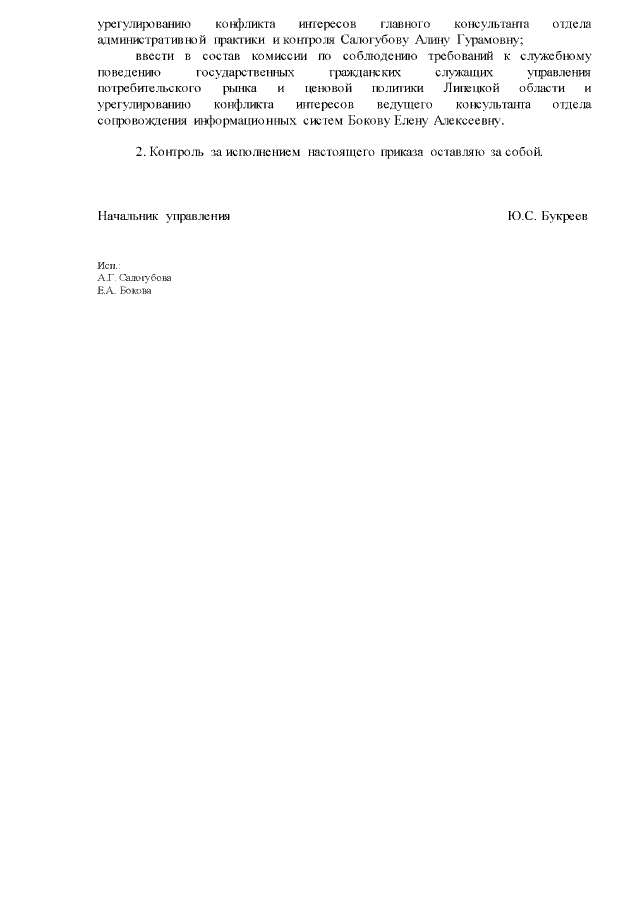 урегулированию конфликта интересов главного консультанта отдела административной практики и контроля Салогубову Алину Гурамовну;

ввести в состав комиссии по соблюдению требований к служебному поведению государственных гражданских служащих управления потребительского рынка и ценовой политики Липецкой области и урегулированию конфликта интересов ведущего консультанта отдела сопровождения информационных систем Бокову Елену Алексеевну.

2. Контроль за исполнением настоящего приказа оставляю за собой.

Начальник управления Ю.С. Букреев

Исп.:
А.Г. Салогубова
Е.А. Бокова